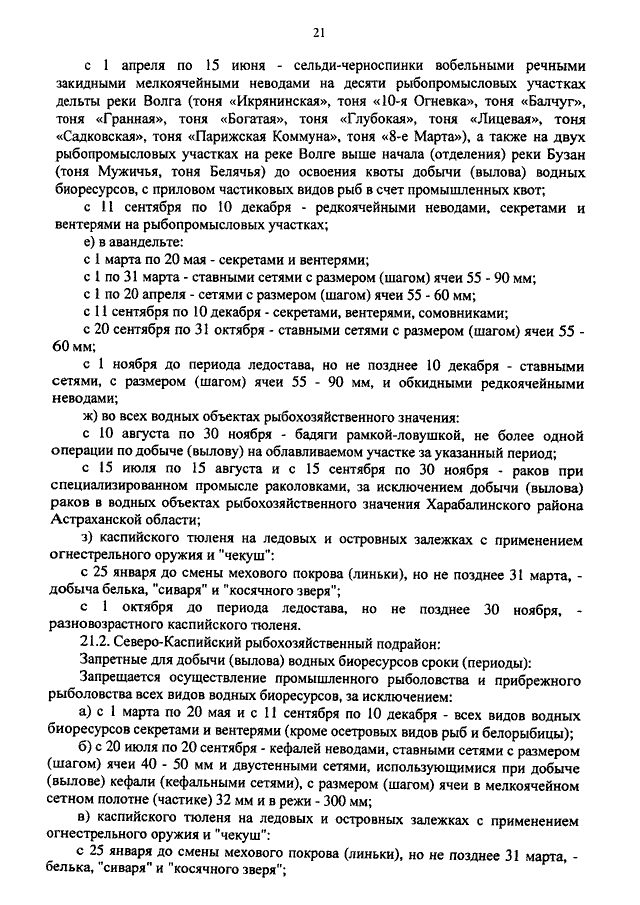 21

с 1 апреля по 15 июня - сельди-черноспинки вобельными речными закидными мелкоячейными неводами на десяти рыбопромысловых участках дельты реки Волга (тоня «Икрянинская», тоня «10-я Огневка», тоня «Балчуг», тоня «Гранная», тоня «Богатая», тоня «Глубокая», тоня «Лицевая», тоня «Садковская», тоня «Парижская Коммуна», тоня «8-е Марта»), а также на двух рыбопромысловых участках на реке Волге выше начала (отделения) реки Бузан (тоня Мужичья, тоня Белячья) до освоения квоты добычи (вылова) водных биоресурсов, с приловом частиковых видов рыб в счет промышленных квот;

с 11 сентября по 10 декабря - редкоячейными неводами, секретами и вентерями на рыбопромысловых участках;

е) в авандельте:

с 1 марта по 20 мая - секретами и вентерями;

с 1 по 31 марта - ставными сетями с размером (шагом) ячеи 55 - 90 мм;

с 1 по 20 апреля - сетями с размером (шагом) ячеи 55 - 60 мм;

с 11 сентября по 10 декабря - секретами, вентерями, сомовниками;

с 20 сентября по 31 октября - ставными сетями с размером (шагом) ячеи 55 - 60 мм;

с 1 ноября до периода ледостава, но не позднее 10 декабря - ставными сетями, с размером (шагом) ячеи 55 - 90 мм, и обкидными редкоячейными неводами;

ж) во всех водных объектах рыбохозяйственного значения:

с 10 августа по 30 ноября - бадяги рамкой-ловушкой, не более одной операции по добыче (вылову) на облавливаемом участке за указанный период;

с 15 июля по 15 августа и с 15 сентября по 30 ноября - раков при специализированном промысле раколовками, за исключением добычи (вылова) раков в водных объектах рыбохозяйственного значения Харабалинского района Астраханской области;

з) каспийского тюленя на ледовых и островных залежках с применением огнестрельного оружия и "чекуш":

с 25 января до смены мехового покрова (линьки), но не позднее 31 марта, - добыча белька, "сиваря" и "косячного зверя";

с 1 октября до периода ледостава, но не позднее 30 ноября, - разновозрастного каспийского тюленя.

21.2. Северо-Каспийский рыбохозяйственный подрайон:

Запретные для добычи (вылова) водных биоресурсов сроки (периоды):

Запрещается осуществление промышленного рыболовства и прибрежного рыболовства всех видов водных биоресурсов, за исключением:

а) с 1 марта по 20 мая и с 11 сентября по 10 декабря - всех видов водных биоресурсов секретами и вентерями (кроме осетровых видов рыб и белорыбицы);

б) с 20 июля по 20 сентября - кефалей неводами, ставными сетями с размером (шагом) ячеи 40 - 50 мм и двустенными сетями, использующимися при добыче (вылове) кефали (кефальными сетями), с размером (шагом) ячеи в мелкоячейном сетном полотне (частике) 32 мм и в режи - 300 мм;

в) каспийского тюленя на ледовых и островных залежках с применением огнестрельного оружия и "чекуш":

с 25 января до смены мехового покрова (линьки), но не позднее 31 марта, - белька, "сиваря" и "косячного зверя";